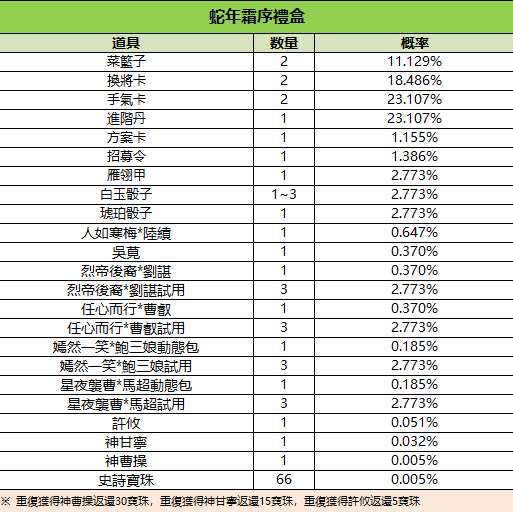 蛇年霜序禮盒

| 道具 | 数量 | 概率 |
|---|---|---|
| 菜籃子 | 2 | 11.129% |
| 換將卡 | 2 | 18.486% |
| 手氣卡 | 2 | 23.107% |
| 進階丹 | 1 | 23.107% |
| 方案卡 | 1 | 1.155% |
| 招募令 | 1 | 1.386% |
| 雁翎甲 | 1 | 2.773% |
| 白玉骰子 | 1~3 | 2.773% |
| 琥珀骰子 | 1 | 2.773% |
| 人如寒梅*陸績 | 1 | 0.647% |
| 吳莧 | 1 | 0.370% |
| 烈帝後裔*劉諶 | 1 | 0.370% |
| 烈帝後裔*劉諶試用 | 3 | 2.773% |
| 任心而行*曹叡 | 1 | 0.370% |
| 任心而行*曹叡試用 | 3 | 2.773% |
| 嫣然一笑*鮑三娘動態包 | 1 | 0.185% |
| 嫣然一笑*鮑三娘試用 | 3 | 2.773% |
| 星夜襲曹*馬超動態包 | 1 | 0.185% |
| 星夜襲曹*馬超試用 | 3 | 2.773% |
| 許攸 | 1 | 0.051% |
| 神甘寧 | 1 | 0.032% |
| 神曹操 | 1 | 0.005% |
| 史詩寶珠 | 66 | 0.005% |

※ 重復獲得神曹操返還30寶珠，重復獲得神甘寧返還15寶珠，重復獲得許攸返還5寶珠